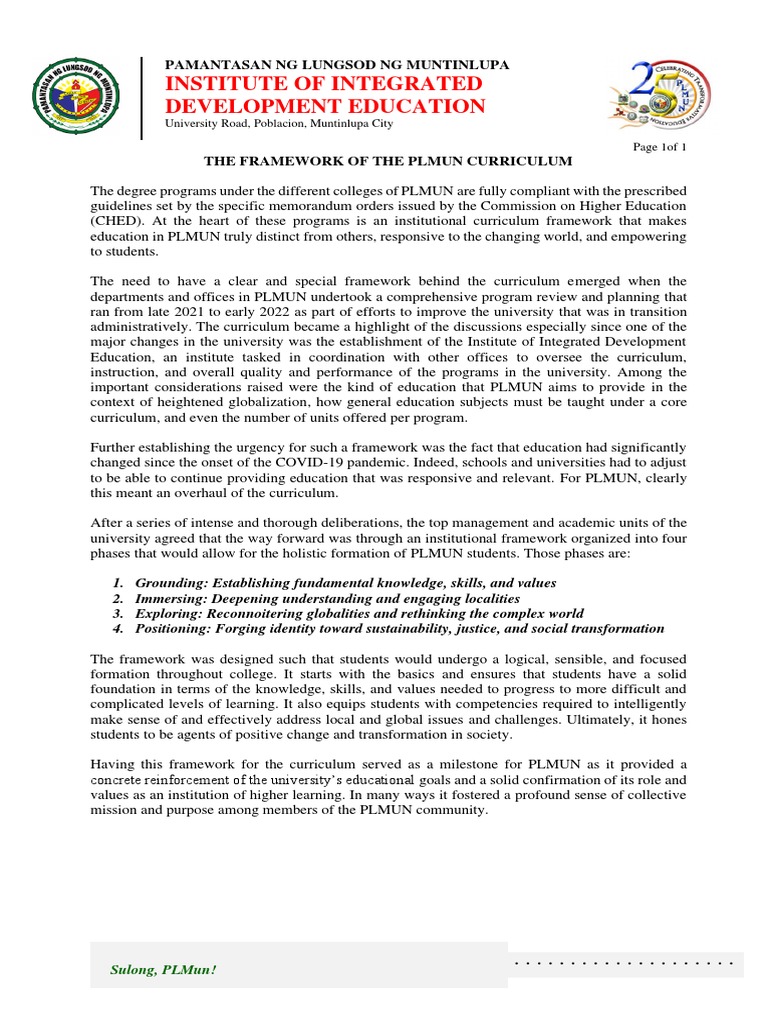 PAMANTASAN NG LUNGSOD NG MUNTINLUPA
INSTITUTE OF INTEGRATED DEVELOPMENT EDUCATION
University Road, Poblacion, Muntinlupa City

Page 1of 1

THE FRAMEWORK OF THE PLMUN CURRICULUM

The degree programs under the different colleges of PLMUN are fully compliant with the prescribed guidelines set by the specific memorandum orders issued by the Commission on Higher Education (CHED). At the heart of these programs is an institutional curriculum framework that makes education in PLMUN truly distinct from others, responsive to the changing world, and empowering to students.

The need to have a clear and special framework behind the curriculum emerged when the departments and offices in PLMUN undertook a comprehensive program review and planning that ran from late 2021 to early 2022 as part of efforts to improve the university that was in transition administratively. The curriculum became a highlight of the discussions especially since one of the major changes in the university was the establishment of the Institute of Integrated Development Education, an institute tasked in coordination with other offices to oversee the curriculum, instruction, and overall quality and performance of the programs in the university. Among the important considerations raised were the kind of education that PLMUN aims to provide in the context of heightened globalization, how general education subjects must be taught under a core curriculum, and even the number of units offered per program.

Further establishing the urgency for such a framework was the fact that education had significantly changed since the onset of the COVID-19 pandemic. Indeed, schools and universities had to adjust to be able to continue providing education that was responsive and relevant. For PLMUN, clearly this meant an overhaul of the curriculum.

After a series of intense and thorough deliberations, the top management and academic units of the university agreed that the way forward was through an institutional framework organized into four phases that would allow for the holistic formation of PLMUN students. Those phases are:

1. Grounding: Establishing fundamental knowledge, skills, and values
2. Immersing: Deepening understanding and engaging localities
3. Exploring: Reconnoitering globalities and rethinking the complex world
4. Positioning: Forging identity toward sustainability, justice, and social transformation

The framework was designed such that students would undergo a logical, sensible, and focused formation throughout college. It starts with the basics and ensures that students have a solid foundation in terms of the knowledge, skills, and values needed to progress to more difficult and complicated levels of learning. It also equips students with competencies required to intelligently make sense of and effectively address local and global issues and challenges. Ultimately, it hones students to be agents of positive change and transformation in society.

Having this framework for the curriculum served as a milestone for PLMUN as it provided a concrete reinforcement of the university's educational goals and a solid confirmation of its role and values as an institution of higher learning. In many ways it fostered a profound sense of collective mission and purpose among members of the PLMUN community.

Sulong, PLMun!